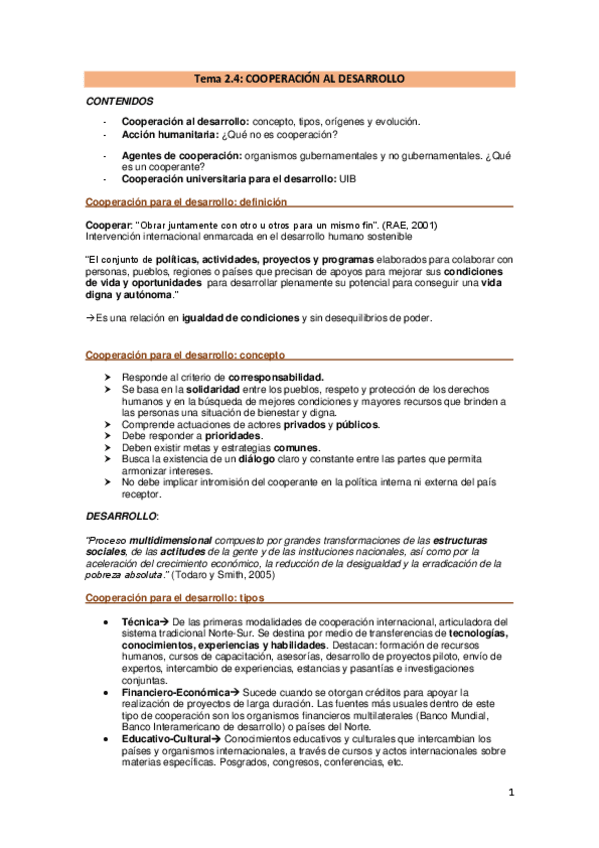 Tema 2.4: COOPERACIÓN AL DESARROLLO

CONTENIDOS

- Cooperación al desarrollo: concepto, tipos, orígenes y evolución.
- Acción humanitaria: ¿Qué no es cooperación?
- Agentes de cooperación: organismos gubernamentales y no gubernamentales. ¿Qué es un cooperante?
- Cooperación universitaria para el desarrollo: UIB

Cooperación para el desarrollo: definición

Cooperar: "Obrar juntamente con otro u otros para un mismo fin". (RAE, 2001)
Intervención internacional enmarcada en el desarrollo humano sostenible

"El conjunto de políticas, actividades, proyectos y programas elaborados para colaborar con personas, pueblos, regiones o países que precisan de apoyos para mejorar sus condiciones de vida y oportunidades para desarrollar plenamente su potencial para conseguir una vida digna y autónoma."

→Es una relación en igualdad de condiciones y sin desequilibrios de poder.

Cooperación para el desarrollo: concepto

➤ Responde al criterio de corresponsabilidad.
➤ Se basa en la solidaridad entre los pueblos, respeto y protección de los derechos humanos y en la búsqueda de mejores condiciones y mayores recursos que brinden a las personas una situación de bienestar y digna.
➤ Comprende actuaciones de actores privados y públicos.
➤ Debe responder a prioridades.
➤ Deben existir metas y estrategias comunes.
➤ Busca la existencia de un diálogo claro y constante entre las partes que permita armonizar intereses.
➤ No debe implicar intromisión del cooperante en la política interna ni externa del país receptor.

DESARROLLO:

"Proceso multidimensional compuesto por grandes transformaciones de las estructuras sociales, de las actitudes de la gente y de las instituciones nacionales, así como por la aceleración del crecimiento económico, la reducción de la desigualdad y la erradicación de la pobreza absoluta." (Todaro y Smith, 2005)

Cooperación para el desarrollo: tipos

• Técnica→ De las primeras modalidades de cooperación internacional, articuladora del sistema tradicional Norte-Sur. Se destina por medio de transferencias de tecnologías, conocimientos, experiencias y habilidades. Destacan: formación de recursos humanos, cursos de capacitación, asesorías, desarrollo de proyectos piloto, envío de expertos, intercambio de experiencias, estancias y pasantías e investigaciones conjuntas.
• Financiero-Económica→ Sucede cuando se otorgan créditos para apoyar la realización de proyectos de larga duración. Las fuentes más usuales dentro de este tipo de cooperación son los organismos financieros multilaterales (Banco Mundial, Banco Interamericano de desarrollo) o países del Norte.
• Educativo-Cultural→ Conocimientos educativos y culturales que intercambian los países y organismos internacionales, a través de cursos y actos internacionales sobre materias específicas. Posgrados, congresos, conferencias, etc.

1